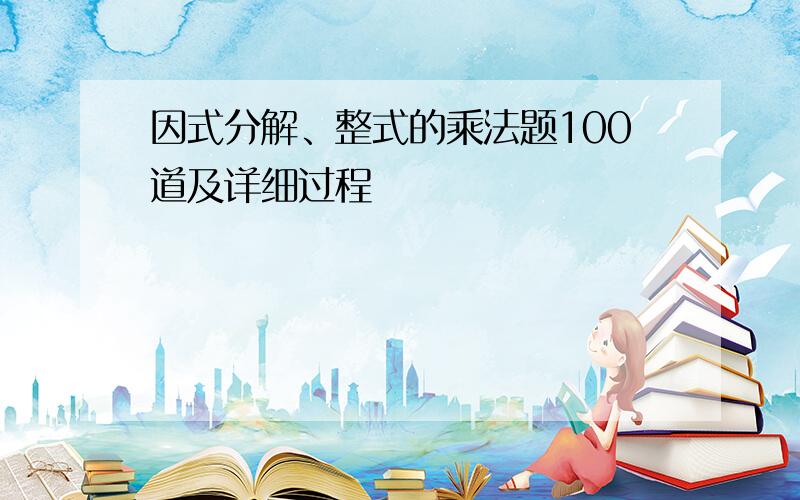 因式分解、整式的乘法题100道及详细过程